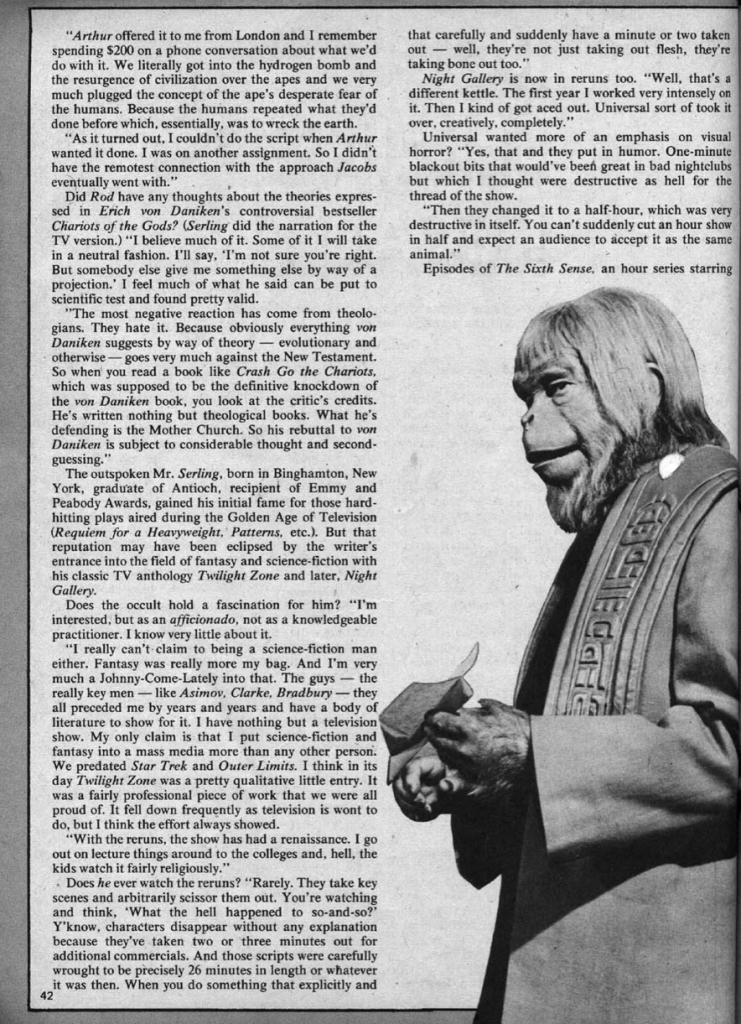 "Arthur offered it to me from London and I remember spending $200 on a phone conversation about what we'd do with it. We literally got into the hydrogen bomb and the resurgence of civilization over the apes and we very much plugged the concept of the ape's desperate fear of the humans. Because the humans repeated what they'd done before which, essentially, was to wreck the earth.

"As it turned out, I couldn't do the script when Arthur wanted it done. I was on another assignment. So I didn't have the remotest connection with the approach Jacobs eventually went with."

Did Rod have any thoughts about the theories expressed in Erich von Daniken's controversial bestseller Chariots of the Gods? (Serling did the narration for the TV version.) "I believe much of it. Some of it I will take in a neutral fashion. I'll say, 'I'm not sure you're right. But somebody else give me something else by way of a projection.' I feel much of what he said can be put to scientific test and found pretty valid.

"The most negative reaction has come from theologians. They hate it. Because obviously everything von Daniken suggests by way of theory — evolutionary and otherwise — goes very much against the New Testament. So when you read a book like Crash Go the Chariots, which was supposed to be the definitive knockdown of the von Daniken book, you look at the critic's credits. He's written nothing but theological books. What he's defending is the Mother Church. So his rebuttal to von Daniken is subject to considerable thought and second-guessing."

The outspoken Mr. Serling, born in Binghamton, New York, graduate of Antioch, recipient of Emmy and Peabody Awards, gained his initial fame for those hard-hitting plays aired during the Golden Age of Television (Requiem for a Heavyweight, Patterns, etc.). But that reputation may have been eclipsed by the writer's entrance into the field of fantasy and science-fiction with his classic TV anthology Twilight Zone and later, Night Gallery.

Does the occult hold a fascination for him? "I'm interested, but as an afficionado, not as a knowledgeable practitioner. I know very little about it.

"I really can't claim to being a science-fiction man either. Fantasy was really more my bag. And I'm very much a Johnny-Come-Lately into that. The guys — the really key men — like Asimov, Clarke, Bradbury — they all preceded me by years and years and have a body of literature to show for it. I have nothing but a television show. My only claim is that I put science-fiction and fantasy into a mass media more than any other person. We predated Star Trek and Outer Limits. I think in its day Twilight Zone was a pretty qualitative little entry. It was a fairly professional piece of work that we were all proud of. It fell down frequently as television is wont to do, but I think the effort always showed.

"With the reruns, the show has had a renaissance. I go out on lecture things around to the colleges and, hell, the kids watch it fairly religiously."

Does he ever watch the reruns? "Rarely. They take key scenes and arbitrarily scissor them out. You're watching and think, 'What the hell happened to so-and-so?' Y'know, characters disappear without any explanation because they've taken two or three minutes out for additional commercials. And those scripts were carefully wrought to be precisely 26 minutes in length or whatever it was then. When you do something that explicitly and that carefully and suddenly have a minute or two taken out — well, they're not just taking out flesh, they're taking bone out too."

Night Gallery is now in reruns too. "Well, that's a different kettle. The first year I worked very intensely on it. Then I kind of got aced out. Universal sort of took it over, creatively, completely."

Universal wanted more of an emphasis on visual horror? "Yes, that and they put in humor. One-minute blackout bits that would've been great in bad nightclubs but which I thought were destructive as hell for the thread of the show.

"Then they changed it to a half-hour, which was very destructive in itself. You can't suddenly cut an hour show in half and expect an audience to accept it as the same animal."

Episodes of The Sixth Sense, an hour series starring

42